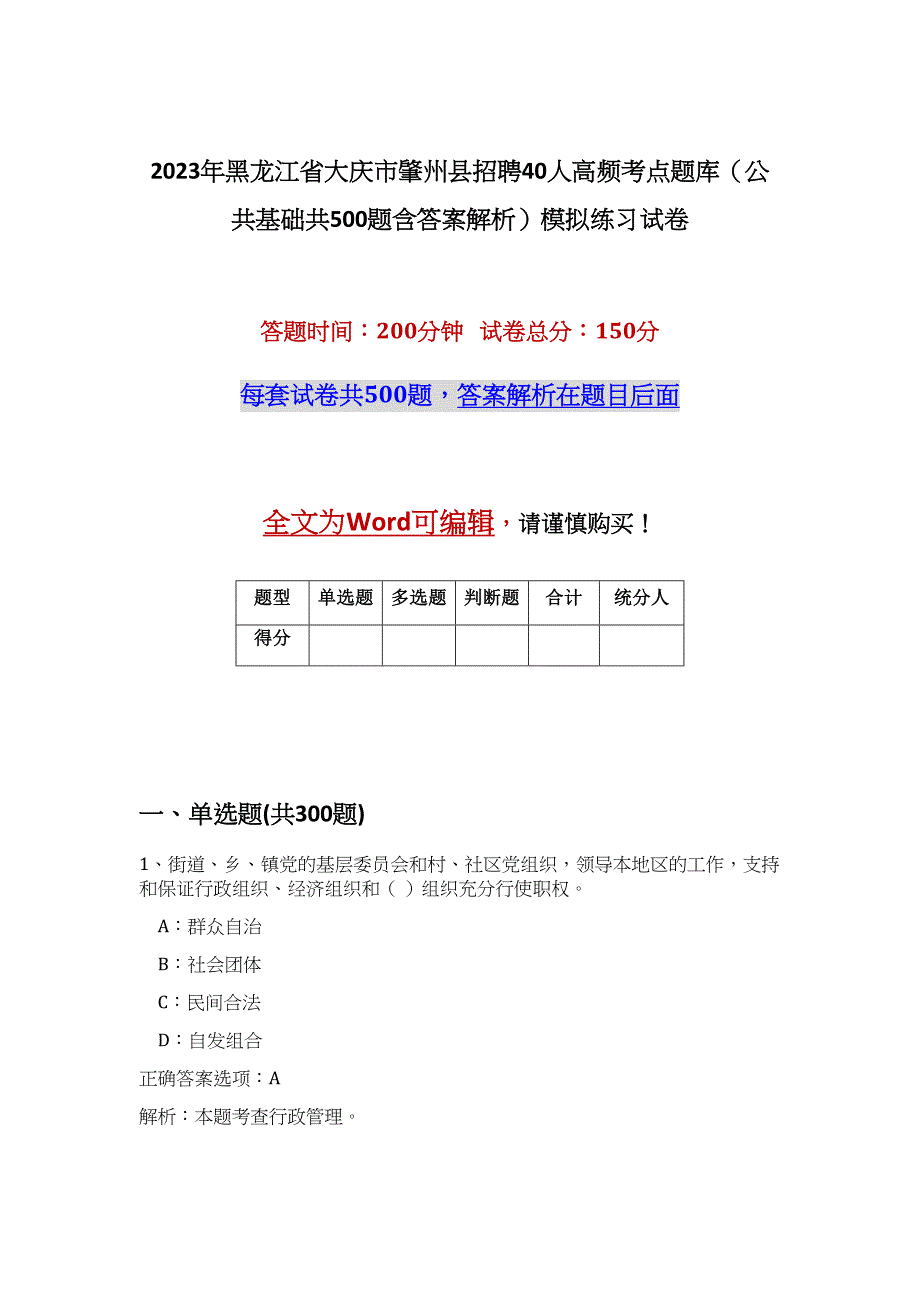 2023年黑龙江省大庆市肇州县招聘40人高频考点题库（公共基础共500题含答案解析）模拟练习试卷

答题时间：200分钟　试卷总分：150分

每套试卷共500题，答案解析在题目后面

全文为Word可编辑，请谨慎购买！

| 题型 | 单选题 | 多选题 | 判断题 | 合计 | 统分人 |
|---|---|---|---|---|---|
| 得分 | | | | | |

一、单选题(共300题)

1、街道、乡、镇党的基层委员会和村、社区党组织，领导本地区的工作，支持和保证行政组织、经济组织和（ ）组织充分行使职权。

A：群众自治

B：社会团体

C：民间合法

D：自发组合

正确答案选项：A

解析：本题考查行政管理。